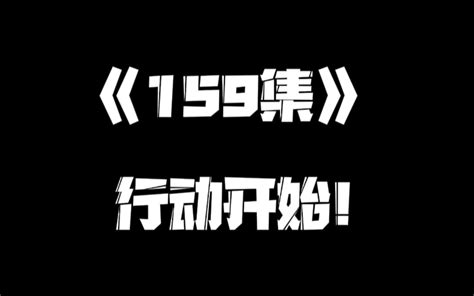 《159集》

行动开始！